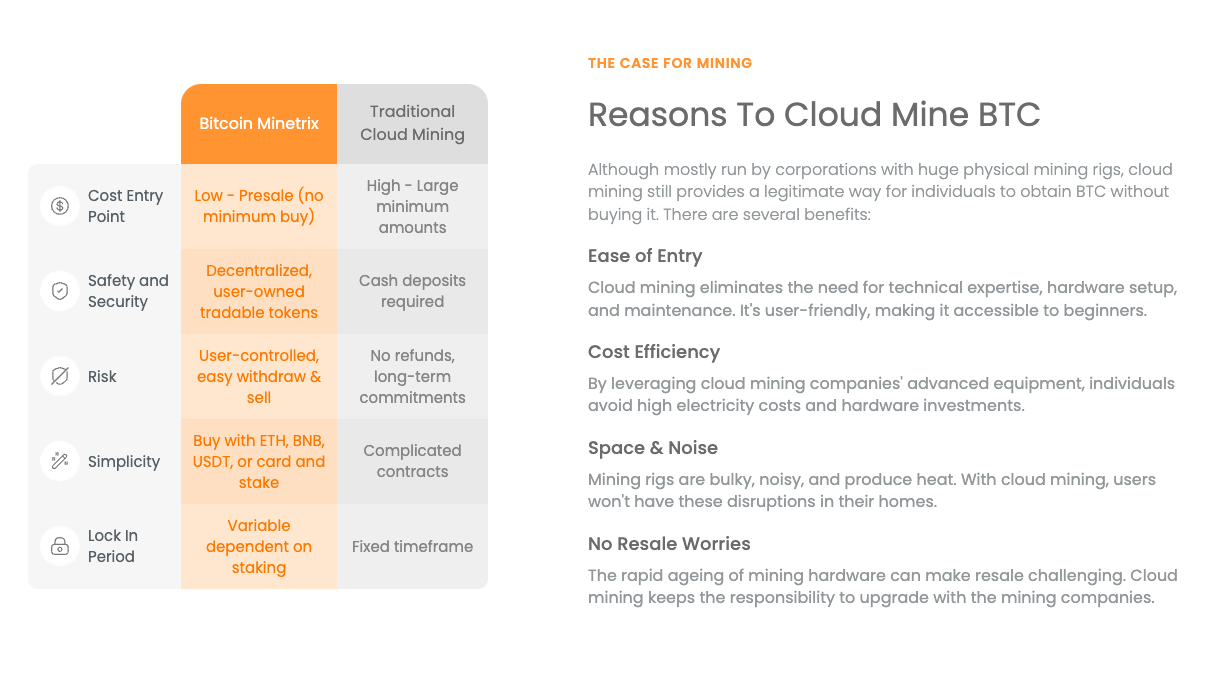 | | Bitcoin Minetrix | Traditional Cloud Mining |
|---|---|---|
| Cost Entry Point | Low - Presale (no minimum buy) | High - Large minimum amounts |
| Safety and Security | Decentralized, user-owned tradable tokens | Cash deposits required |
| Risk | User-controlled, easy withdraw & sell | No refunds, long-term commitments |
| Simplicity | Buy with ETH, BNB, USDT, or card and stake | Complicated contracts |
| Lock In Period | Variable dependent on staking | Fixed timeframe |

THE CASE FOR MINING

Reasons To Cloud Mine BTC

Although mostly run by corporations with huge physical mining rigs, cloud mining still provides a legitimate way for individuals to obtain BTC without buying it. There are several benefits:

Ease of Entry

Cloud mining eliminates the need for technical expertise, hardware setup, and maintenance. It's user-friendly, making it accessible to beginners.

Cost Efficiency

By leveraging cloud mining companies' advanced equipment, individuals avoid high electricity costs and hardware investments.

Space & Noise

Mining rigs are bulky, noisy, and produce heat. With cloud mining, users won't have these disruptions in their homes.

No Resale Worries

The rapid ageing of mining hardware can make resale challenging. Cloud mining keeps the responsibility to upgrade with the mining companies.